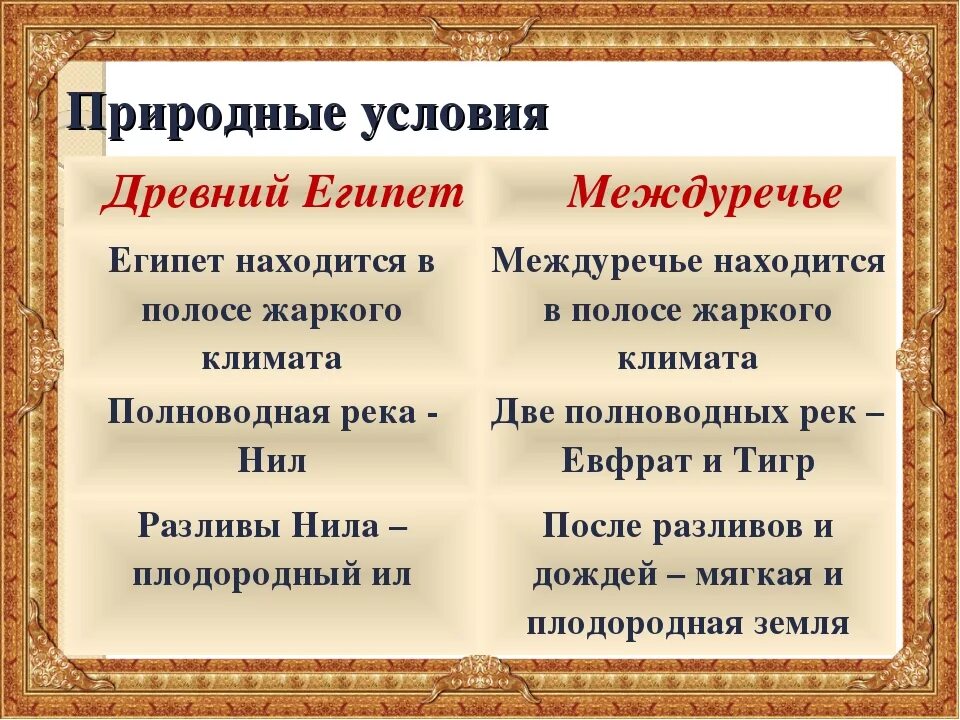 Природные условия

| Древний Египет | Междуречье |
|---|---|
| Египет находится в полосе жаркого климата | Междуречье находится в полосе жаркого климата |
| Полноводная река - Нил | Две полноводных рек – Евфрат и Тигр |
| Разливы Нила – плодородный ил | После разливов и дождей – мягкая и плодородная земля |